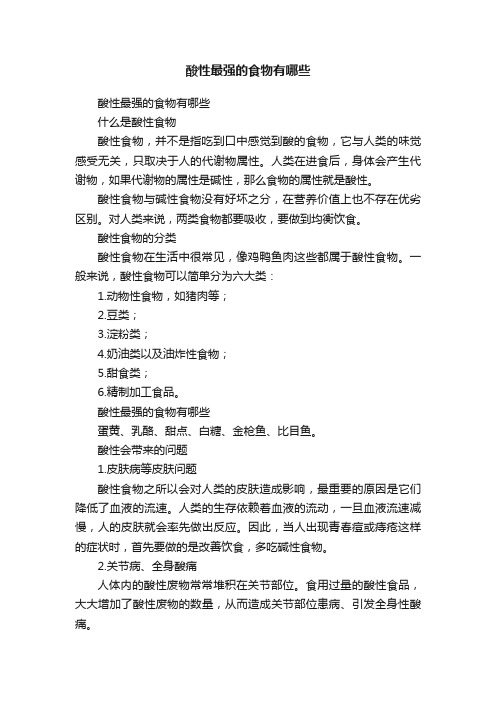 酸性最强的食物有哪些

酸性最强的食物有哪些

什么是酸性食物

酸性食物，并不是指吃到口中感觉到酸的食物，它与人类的味觉感受无关，只取决于人的代谢物属性。人类在进食后，身体会产生代谢物，如果代谢物的属性是碱性，那么食物的属性就是酸性。

酸性食物与碱性食物没有好坏之分，在营养价值上也不存在优劣区别。对人类来说，两类食物都要吸收，要做到均衡饮食。

酸性食物的分类

酸性食物在生活中很常见，像鸡鸭鱼肉这些都属于酸性食物。一般来说，酸性食物可以简单分为六大类：

1.动物性食物，如猪肉等；

2.豆类；

3.淀粉类；

4.奶油类以及油炸性食物；

5.甜食类；

6.精制加工食品。

酸性最强的食物有哪些

蛋黄、乳酪、甜点、白糖、金枪鱼、比目鱼。

酸性会带来的问题

1.皮肤病等皮肤问题

酸性食物之所以会对人类的皮肤造成影响，最重要的原因是它们降低了血液的流速。人类的生存依赖着血液的流动，一旦血液流速减慢，人的皮肤就会率先做出反应。因此，当人出现青春痘或痔疮这样的症状时，首先要做的是改善饮食，多吃碱性食物。

2.关节病、全身酸痛

人体内的酸性废物常常堆积在关节部位。食用过量的酸性食品，大大增加了酸性废物的数量，从而造成关节部位患病、引发全身性酸痛。